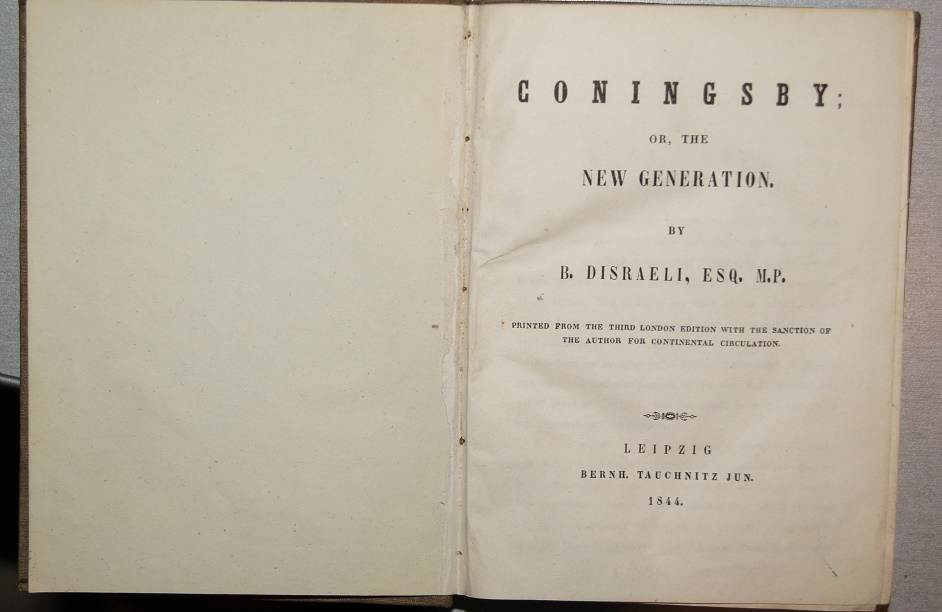 CONINGSBY;

OR, THE

NEW GENERATION.

BY

B. DISRAELI, ESQ. M.P.

PRINTED FROM THE THIRD LONDON EDITION WITH THE SANCTION OF THE AUTHOR FOR CONTINENTAL CIRCULATION.

LEIPZIG

BERNH. TAUCHNITZ JUN.

1844.